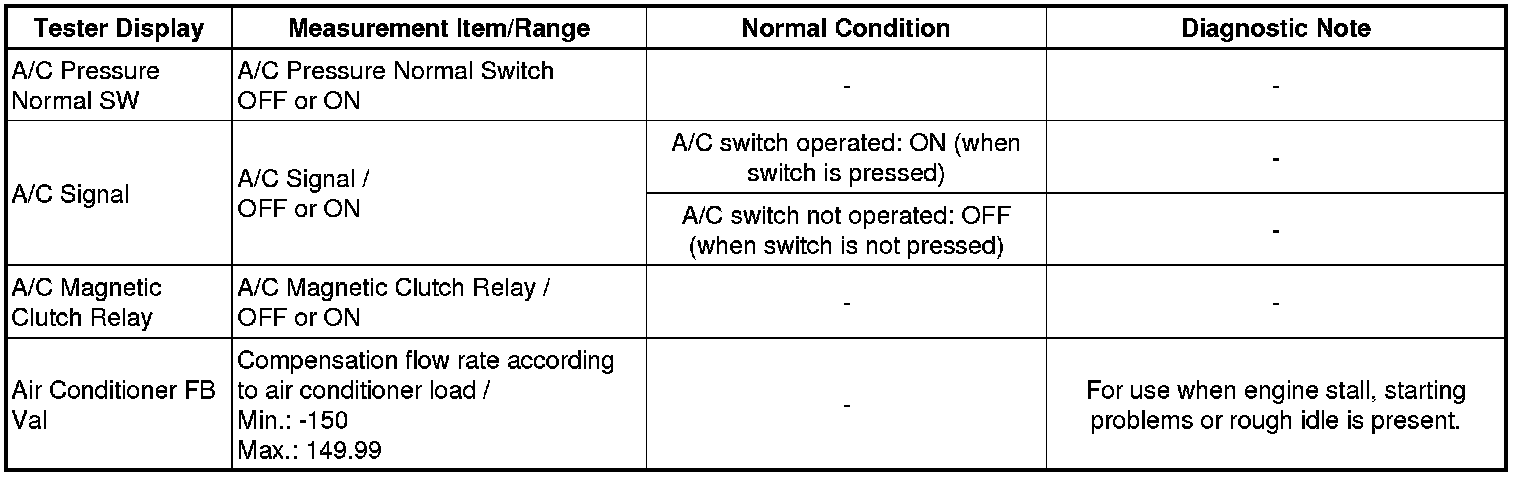 | Tester Display | Measurement Item/Range | Normal Condition | Diagnostic Note |
|---|---|---|---|
| A/C Pressure Normal SW | A/C Pressure Normal Switch OFF or ON | - | - |
| A/C Signal | A/C Signal / OFF or ON | A/C switch operated: ON (when switch is pressed) | - |
| | | A/C switch not operated: OFF (when switch is not pressed) | - |
| A/C Magnetic Clutch Relay | A/C Magnetic Clutch Relay / OFF or ON | - | - |
| Air Conditioner FB Val | Compensation flow rate according to air conditioner load / Min.: -150 Max.: 149.99 | - | For use when engine stall, starting problems or rough idle is present. |